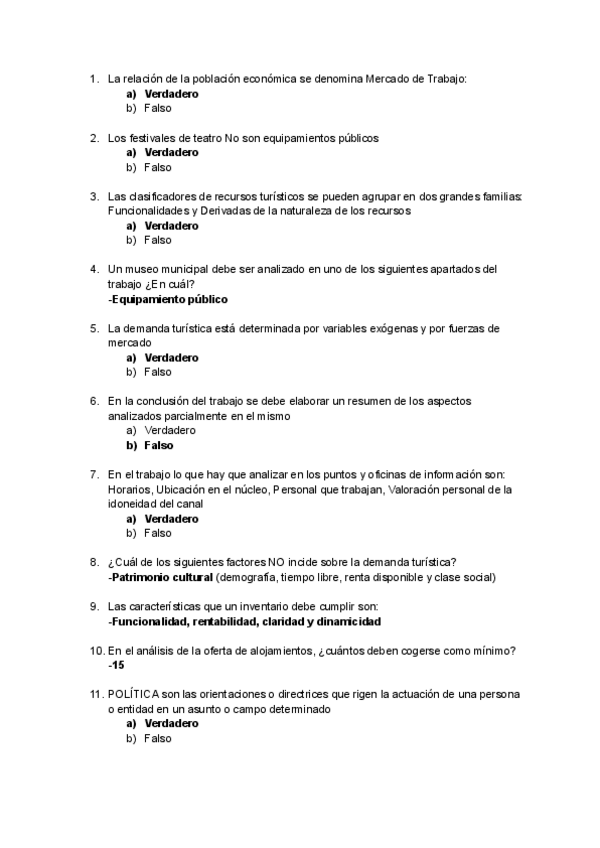 1. La relación de la población económica se denomina Mercado de Trabajo:
a) Verdadero
b) Falso

2. Los festivales de teatro No son equipamientos públicos
a) Verdadero
b) Falso

3. Las clasificadores de recursos turísticos se pueden agrupar en dos grandes familias: Funcionalidades y Derivadas de la naturaleza de los recursos
a) Verdadero
b) Falso

4. Un museo municipal debe ser analizado en uno de los siguientes apartados del trabajo ¿En cuál?
-Equipamiento público

5. La demanda turística está determinada por variables exógenas y por fuerzas de mercado
a) Verdadero
b) Falso

6. En la conclusión del trabajo se debe elaborar un resumen de los aspectos analizados parcialmente en el mismo
a) Verdadero
b) Falso

7. En el trabajo lo que hay que analizar en los puntos y oficinas de información son: Horarios, Ubicación en el núcleo, Personal que trabajan, Valoración personal de la idoneidad del canal
a) Verdadero
b) Falso

8. ¿Cuál de los siguientes factores NO incide sobre la demanda turística?
-Patrimonio cultural (demografía, tiempo libre, renta disponible y clase social)

9. Las características que un inventario debe cumplir son:
-Funcionalidad, rentabilidad, claridad y dinamicidad

10. En el análisis de la oferta de alojamientos, ¿cuántos deben cogerse como mínimo?
-15

11. POLÍTICA son las orientaciones o directrices que rigen la actuación de una persona o entidad en un asunto o campo determinado
a) Verdadero
b) Falso